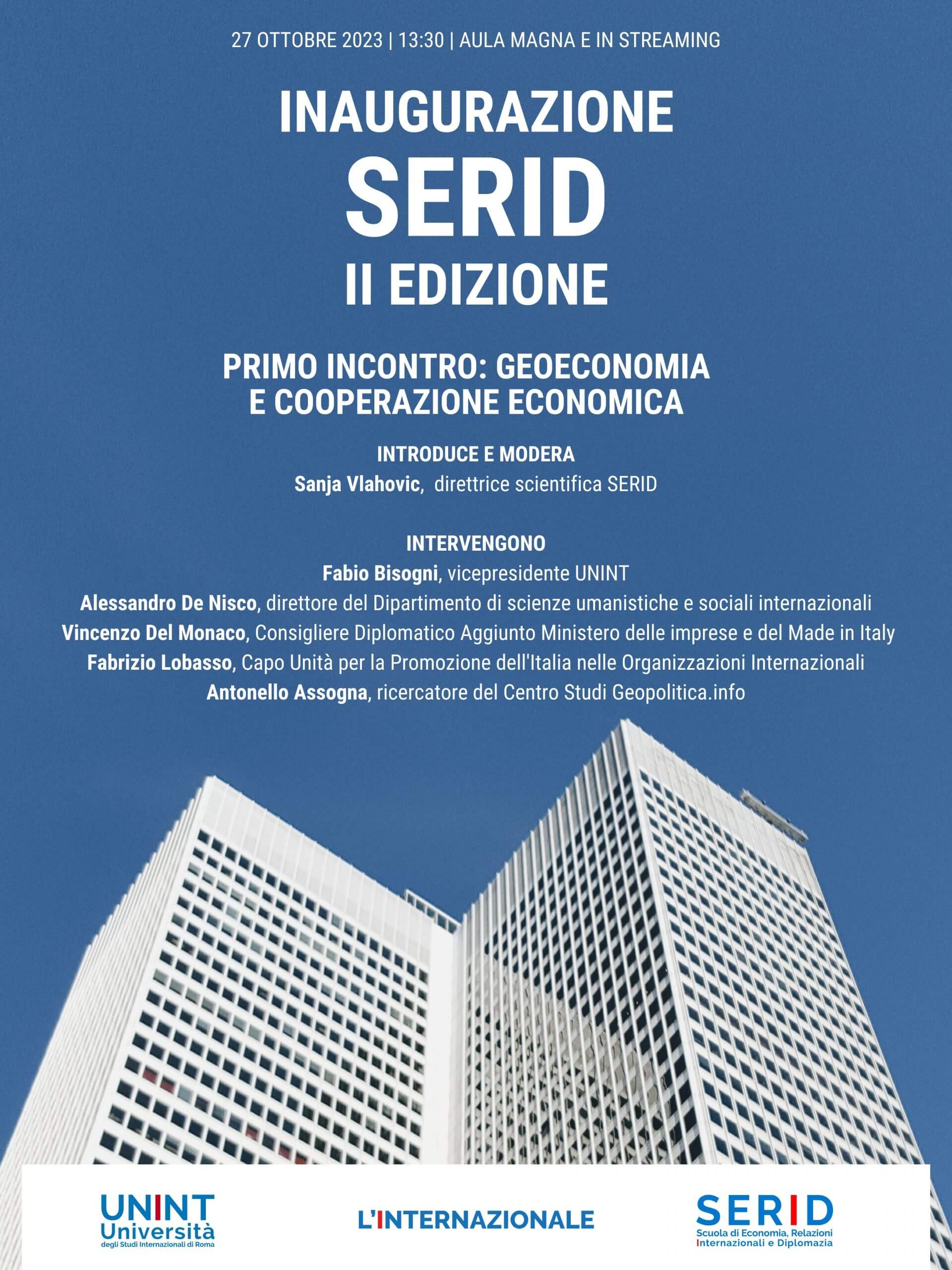 27 OTTOBRE 2023 | 13:30 | AULA MAGNA E IN STREAMING

INAUGURAZIONE
SERID
II EDIZIONE

PRIMO INCONTRO: GEOECONOMIA E COOPERAZIONE ECONOMICA

INTRODUCE E MODERA
Sanja Vlahovic, direttrice scientifica SERID

INTERVENGONO
Fabio Bisogni, vicepresidente UNINT
Alessandro De Nisco, direttore del Dipartimento di scienze umanistiche e sociali internazionali
Vincenzo Del Monaco, Consigliere Diplomatico Aggiunto Ministero delle imprese e del Made in Italy
Fabrizio Lobasso, Capo Unità per la Promozione dell'Italia nelle Organizzazioni Internazionali
Antonello Assogna, ricercatore del Centro Studi Geopolitica.info

UNINT Università degli Studi Internazionali di Roma

L'INTERNAZIONALE

SERID Scuola di Economia, Relazioni Internazionali e Diplomazia